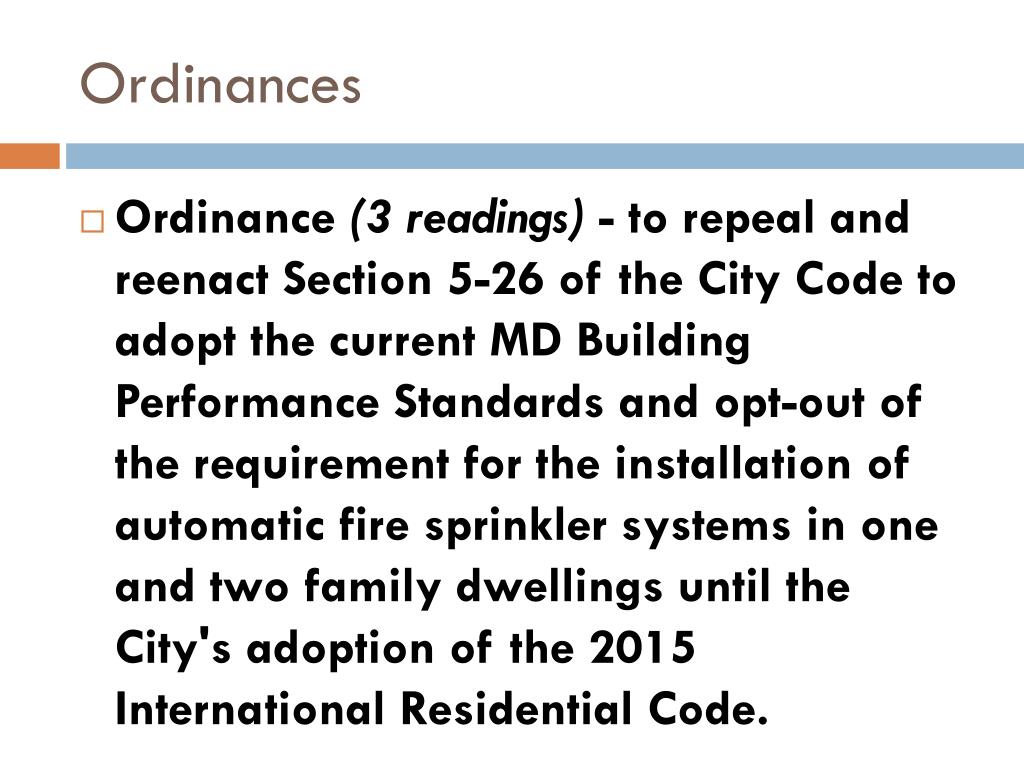 Ordinances

Ordinance (3 readings) - to repeal and reenact Section 5-26 of the City Code to adopt the current MD Building Performance Standards and opt-out of the requirement for the installation of automatic fire sprinkler systems in one and two family dwellings until the City's adoption of the 2015 International Residential Code.